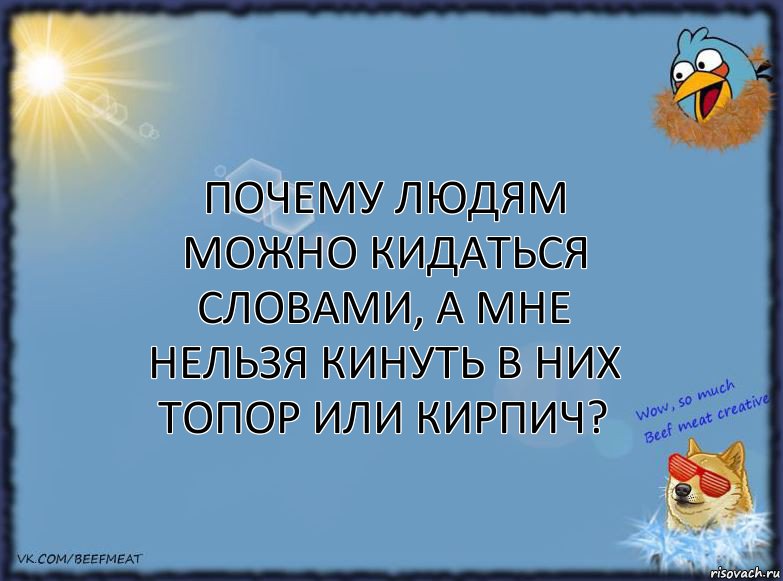 ПОЧЕМУ ЛЮДЯМ МОЖНО КИДАТЬСЯ СЛОВАМИ, А МНЕ НЕЛЬЗЯ КИНУТЬ В НИХ ТОПОР ИЛИ КИРПИЧ?

Wow, so much Beef meat creative

VK.COM/BEEFMEAT

risovach.ru